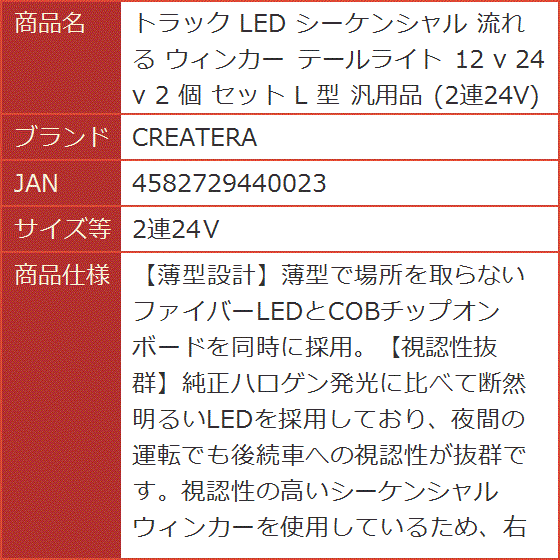 | 商品名 | トラック LED シーケンシャル 流れる ウィンカー テールライト 12 v 24 v 2 個 セット L 型 汎用品 (2連24V) |
|---|---|
| ブランド | CREATERA |
| JAN | 4582729440023 |
| サイズ等 | 2連24V |
| 商品仕様 | 【薄型設計】薄型で場所を取らないファイバーLEDとCOBチップオンボードを同時に採用。【視認性抜群】純正ハロゲン発光に比べて断然明るいLEDを採用しており、夜間の運転でも後続車への視認性が抜群です。視認性の高いシーケンシャルウィンカーを使用しているため、右 |